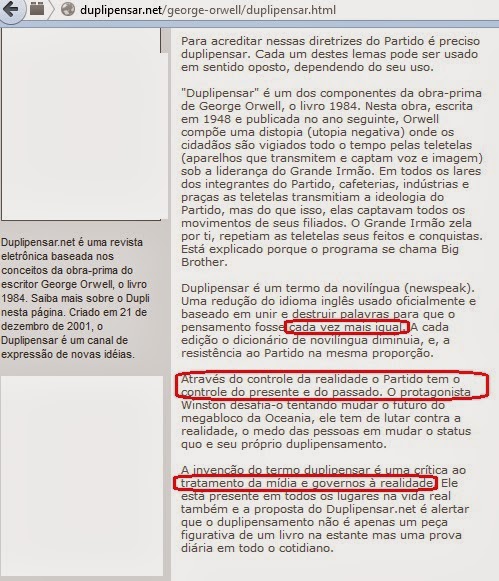 duplipensar.net/george-orwell/duplipensar.html

Duplipensar.net é uma revista eletrônica baseada nos conceitos da obra-prima do escritor George Orwell, o livro 1984. Saiba mais sobre o Dupli nesta página. Criado em 21 de dezembro de 2001, o Duplipensar é um canal de expressão de novas idéias.

Para acreditar nessas diretrizes do Partido é preciso duplipensar. Cada um destes lemas pode ser usado em sentido oposto, dependendo do seu uso.

"Duplipensar" é um dos componentes da obra-prima de George Orwell, o livro 1984. Nesta obra, escrita em 1948 e publicada no ano seguinte, Orwell compõe uma distopia (utopia negativa) onde os cidadãos são vigiados todo o tempo pelas teletelas (aparelhos que transmitem e captam voz e imagem) sob a liderança do Grande Irmão. Em todos os lares dos integrantes do Partido, cafeterias, indústrias e praças as teletelas transmitiam a ideologia do Partido, mas do que isso, elas captavam todos os movimentos de seus filiados. O Grande Irmão zela por ti, repetiam as teletelas seus feitos e conquistas. Está explicado porque o programa se chama Big Brother.

Duplipensar é um termo da novilíngua (newspeak). Uma redução do idioma inglês usado oficialmente e baseado em unir e destruir palavras para que o pensamento fosse cada vez mais igual. A cada edição o dicionário de novilíngua diminuia, e, a resistência ao Partido na mesma proporção.

Através do controle da realidade o Partido tem o controle do presente e do passado. O protagonista Winston desafia-o tentando mudar o futuro do megabloco da Oceania, ele tem de lutar contra a realidade, o medo das pessoas em mudar o status quo e seu próprio duplipensamento.

A invenção do termo duplipensar é uma crítica ao tratamento da mídia e governos à realidade. Ele está presente em todos os lugares na vida real também e a proposta do Duplipensar.net é alertar que o duplipensamento não é apenas um peça figurativa de um livro na estante mas uma prova diária em todo o cotidiano.